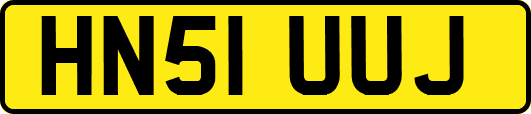 HN51 UUJ